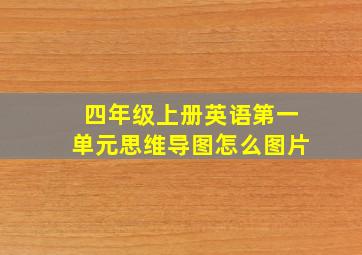 四年级上册英语第一单元思维导图怎么图片